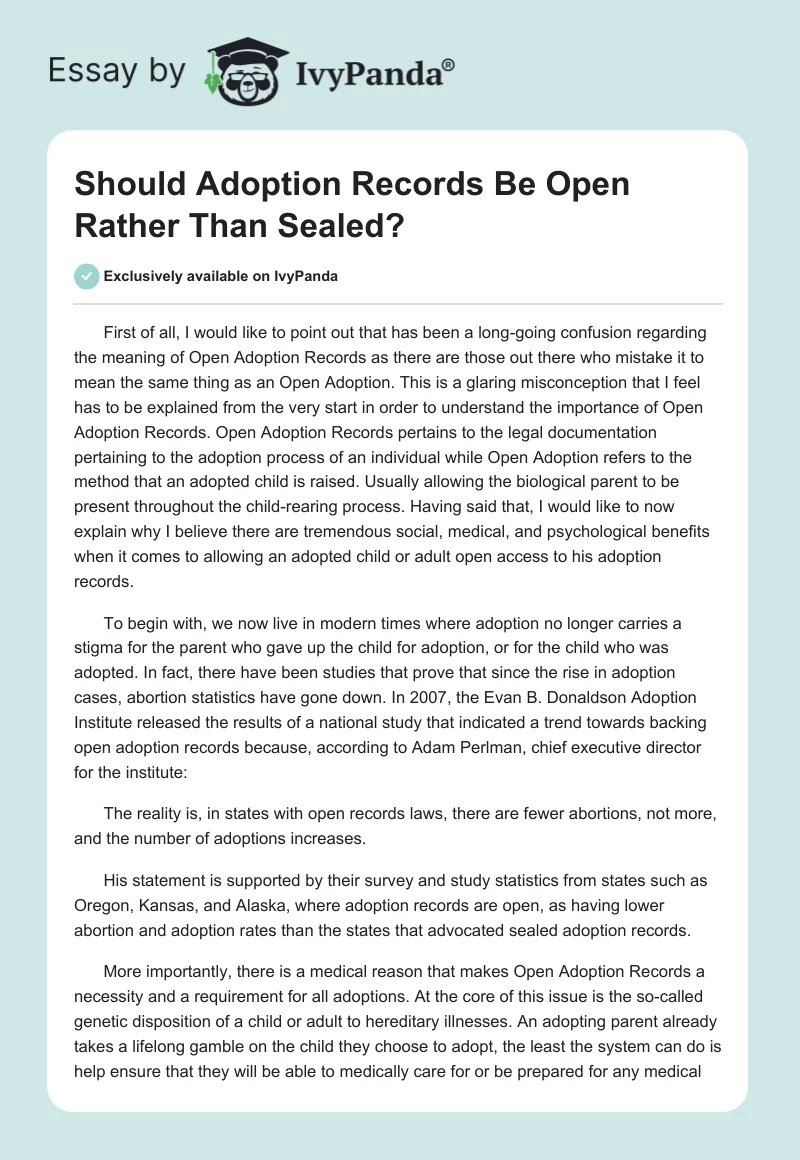 Essay by IvyPanda®

Should Adoption Records Be Open Rather Than Sealed?

Exclusively available on IvyPanda

First of all, I would like to point out that has been a long-going confusion regarding the meaning of Open Adoption Records as there are those out there who mistake it to mean the same thing as an Open Adoption. This is a glaring misconception that I feel has to be explained from the very start in order to understand the importance of Open Adoption Records. Open Adoption Records pertains to the legal documentation pertaining to the adoption process of an individual while Open Adoption refers to the method that an adopted child is raised. Usually allowing the biological parent to be present throughout the child-rearing process. Having said that, I would like to now explain why I believe there are tremendous social, medical, and psychological benefits when it comes to allowing an adopted child or adult open access to his adoption records.

To begin with, we now live in modern times where adoption no longer carries a stigma for the parent who gave up the child for adoption, or for the child who was adopted. In fact, there have been studies that prove that since the rise in adoption cases, abortion statistics have gone down. In 2007, the Evan B. Donaldson Adoption Institute released the results of a national study that indicated a trend towards backing open adoption records because, according to Adam Perlman, chief executive director for the institute:

The reality is, in states with open records laws, there are fewer abortions, not more, and the number of adoptions increases.

His statement is supported by their survey and study statistics from states such as Oregon, Kansas, and Alaska, where adoption records are open, as having lower abortion and adoption rates than the states that advocated sealed adoption records.

More importantly, there is a medical reason that makes Open Adoption Records a necessity and a requirement for all adoptions. At the core of this issue is the so-called genetic disposition of a child or adult to hereditary illnesses. An adopting parent already takes a lifelong gamble on the child they choose to adopt, the least the system can do is help ensure that they will be able to medically care for or be prepared for any medical